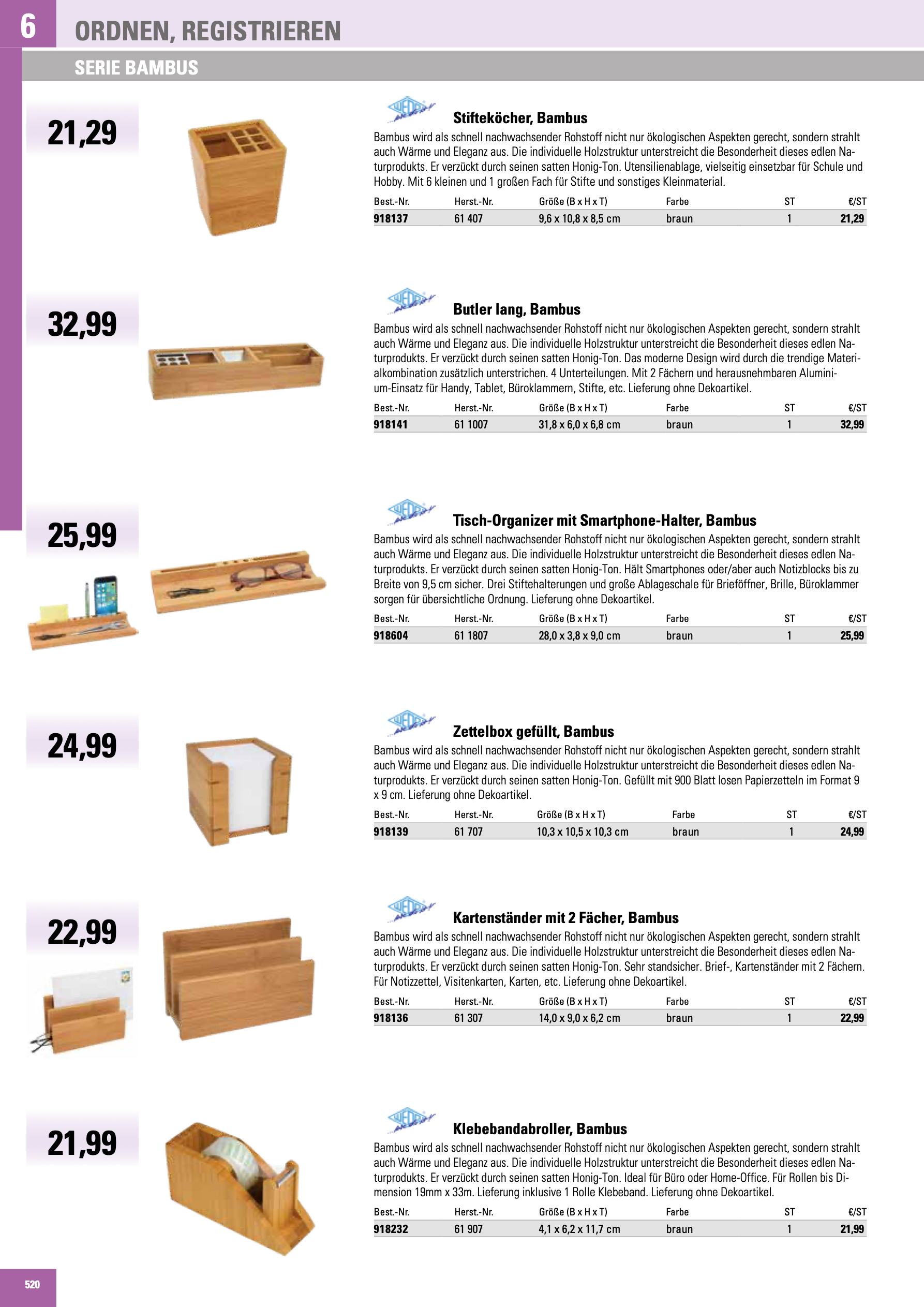 6
ORDNEN, REGISTRIEREN

SERIE BAMBUS

21,29

WEDO

Stifteköcher, Bambus

Bambus wird als schnell nachwachsender Rohstoff nicht nur ökologischen Aspekten gerecht, sondern strahlt auch Wärme und Eleganz aus. Die individuelle Holzstruktur unterstreicht die Besonderheit dieses edlen Naturprodukts. Er verzückt durch seinen satten Honig-Ton. Utensilienablage, vielseitig einsetzbar für Schule und Hobby. Mit 6 kleinen und 1 großen Fach für Stifte und sonstiges Kleinmaterial.

| Best.-Nr. | Herst.-Nr. | Größe (B x H x T) | Farbe | ST | €/ST |
|---|---|---|---|---|---|
| 918137 | 61 407 | 9,6 x 10,8 x 8,5 cm | braun | 1 | 21,29 |

32,99

WEDO

Butler lang, Bambus

Bambus wird als schnell nachwachsender Rohstoff nicht nur ökologischen Aspekten gerecht, sondern strahlt auch Wärme und Eleganz aus. Die individuelle Holzstruktur unterstreicht die Besonderheit dieses edlen Naturprodukts. Er verzückt durch seinen satten Honig-Ton. Das moderne Design wird durch die trendige Materialkombination zusätzlich unterstrichen. 4 Unterteilungen. Mit 2 Fächern und herausnehmbaren Aluminium-Einsatz für Handy, Tablet, Büroklammern, Stifte, etc. Lieferung ohne Dekoartikel.

| Best.-Nr. | Herst.-Nr. | Größe (B x H x T) | Farbe | ST | €/ST |
|---|---|---|---|---|---|
| 918141 | 61 1007 | 31,8 x 6,0 x 6,8 cm | braun | 1 | 32,99 |

25,99

WEDO

Tisch-Organizer mit Smartphone-Halter, Bambus

Bambus wird als schnell nachwachsender Rohstoff nicht nur ökologischen Aspekten gerecht, sondern strahlt auch Wärme und Eleganz aus. Die individuelle Holzstruktur unterstreicht die Besonderheit dieses edlen Naturprodukts. Er verzückt durch seinen satten Honig-Ton. Hält Smartphones oder/aber auch Notizblocks bis zu Breite von 9,5 cm sicher. Drei Stiftehalterungen und große Ablageschale für Brieföffner, Brille, Büroklammer sorgen für übersichtliche Ordnung. Lieferung ohne Dekoartikel.

| Best.-Nr. | Herst.-Nr. | Größe (B x H x T) | Farbe | ST | €/ST |
|---|---|---|---|---|---|
| 918604 | 61 1807 | 28,0 x 3,8 x 9,0 cm | braun | 1 | 25,99 |

24,99

WEDO

Zettelbox gefüllt, Bambus

Bambus wird als schnell nachwachsender Rohstoff nicht nur ökologischen Aspekten gerecht, sondern strahlt auch Wärme und Eleganz aus. Die individuelle Holzstruktur unterstreicht die Besonderheit dieses edlen Naturprodukts. Er verzückt durch seinen satten Honig-Ton. Gefüllt mit 900 Blatt losen Papierzetteln im Format 9 x 9 cm. Lieferung ohne Dekoartikel.

| Best.-Nr. | Herst.-Nr. | Größe (B x H x T) | Farbe | ST | €/ST |
|---|---|---|---|---|---|
| 918139 | 61 707 | 10,3 x 10,5 x 10,3 cm | braun | 1 | 24,99 |

22,99

WEDO

Kartenständer mit 2 Fächer, Bambus

Bambus wird als schnell nachwachsender Rohstoff nicht nur ökologischen Aspekten gerecht, sondern strahlt auch Wärme und Eleganz aus. Die individuelle Holzstruktur unterstreicht die Besonderheit dieses edlen Naturprodukts. Er verzückt durch seinen satten Honig-Ton. Sehr standsicher. Brief-, Kartenständer mit 2 Fächern. Für Notizzettel, Visitenkarten, Karten, etc. Lieferung ohne Dekoartikel.

| Best.-Nr. | Herst.-Nr. | Größe (B x H x T) | Farbe | ST | €/ST |
|---|---|---|---|---|---|
| 918136 | 61 307 | 14,0 x 9,0 x 6,2 cm | braun | 1 | 22,99 |

21,99

WEDO

Klebebandabroller, Bambus

Bambus wird als schnell nachwachsender Rohstoff nicht nur ökologischen Aspekten gerecht, sondern strahlt auch Wärme und Eleganz aus. Die individuelle Holzstruktur unterstreicht die Besonderheit dieses edlen Naturprodukts. Er verzückt durch seinen satten Honig-Ton. Ideal für Büro oder Home-Office. Für Rollen bis Dimension 19mm x 33m. Lieferung inklusive 1 Rolle Klebeband. Lieferung ohne Dekoartikel.

| Best.-Nr. | Herst.-Nr. | Größe (B x H x T) | Farbe | ST | €/ST |
|---|---|---|---|---|---|
| 918232 | 61 907 | 4,1 x 6,2 x 11,7 cm | braun | 1 | 21,99 |

520